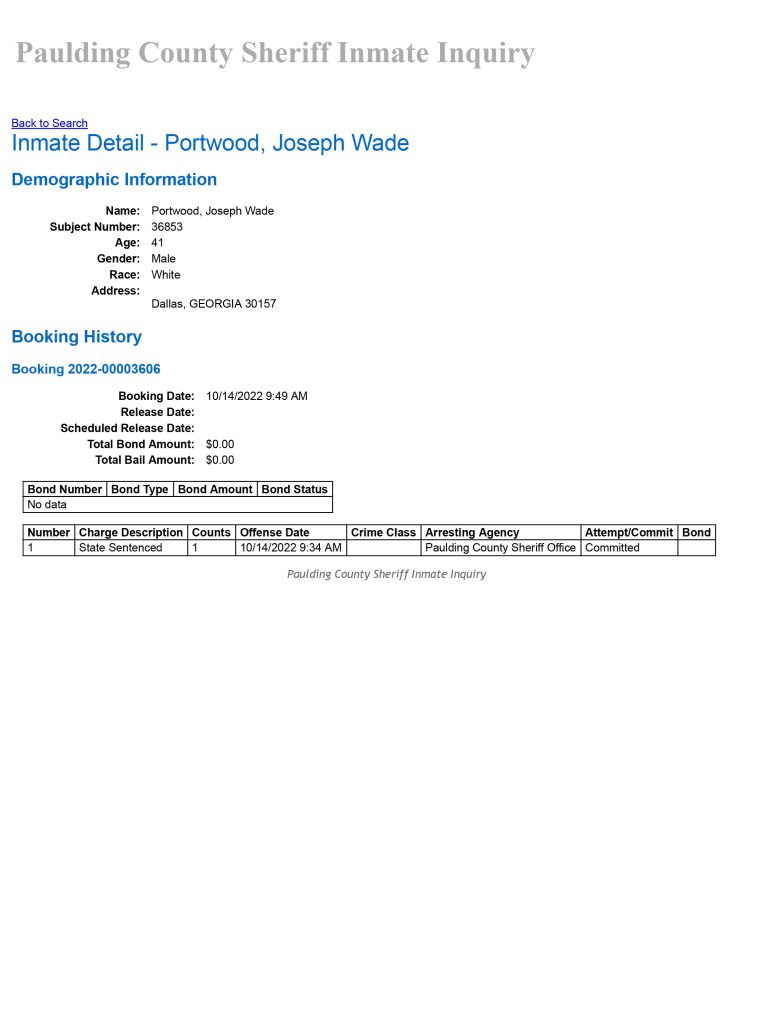 Paulding County Sheriff Inmate Inquiry

Back to Search

Inmate Detail - Portwood, Joseph Wade

Demographic Information

Name: Portwood, Joseph Wade
Subject Number: 36853
Age: 41
Gender: Male
Race: White
Address:
Dallas, GEORGIA 30157

Booking History

Booking 2022-00003606

Booking Date: 10/14/2022 9:49 AM
Release Date:
Scheduled Release Date:
Total Bond Amount: $0.00
Total Bail Amount: $0.00

| Bond Number | Bond Type | Bond Amount | Bond Status |
|---|---|---|---|
| No data | | | |

| Number | Charge Description | Counts | Offense Date | Crime Class | Arresting Agency | Attempt/Commit | Bond |
|---|---|---|---|---|---|---|---|
| 1 | State Sentenced | 1 | 10/14/2022 9:34 AM | | Paulding County Sheriff Office | Committed | |

Paulding County Sheriff Inmate Inquiry